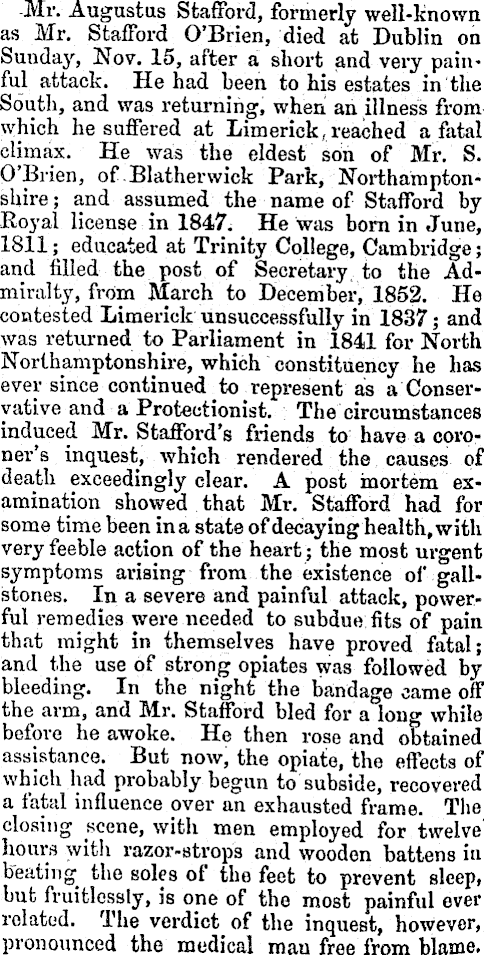 Mr. Augustus Stafford, formerly well-known as Mr. Stafford O'Brien, died at Dublin on Sunday, Nov. 15, after a short and very painful attack. He had been to his estates in the South, and was returning, when an illness from which he suffered at Limerick, reached a fatal climax. He was the eldest son of Mr. S. O'Brien, of Blatherwick Park, Northamptonshire; and assumed the name of Stafford by Royal license in 1847. He was born in June, 1811; educated at Trinity College, Cambridge; and filled the post of Secretary to the Admiralty, from March to December, 1852. He contested Limerick unsuccessfully in 1837; and was returned to Parliament in 1841 for North Northamptonshire, which constituency he has ever since continued to represent as a Conservative and a Protectionist. The circumstances induced Mr. Stafford's friends to have a coroner's inquest, which rendered the causes of death exceedingly clear. A post mortem examination showed that Mr. Stafford had for some time been in a state of decaying health, with very feeble action of the heart; the most urgent symptoms arising from the existence of gallstones. In a severe and painful attack, powerful remedies were needed to subdue fits of pain that might in themselves have proved fatal; and the use of strong opiates was followed by bleeding. In the night the bandage came off the arm, and Mr. Stafford bled for a long while before he awoke. He then rose and obtained assistance. But now, the opiate, the effects of which had probably begun to subside, recovered a fatal influence over an exhausted frame. The closing scene, with men employed for twelve hours with razor-strops and wooden battens in beating the soles of the feet to prevent sleep, but fruitlessly, is one of the most painful ever related. The verdict of the inquest, however, pronounced the medical man free from blame.